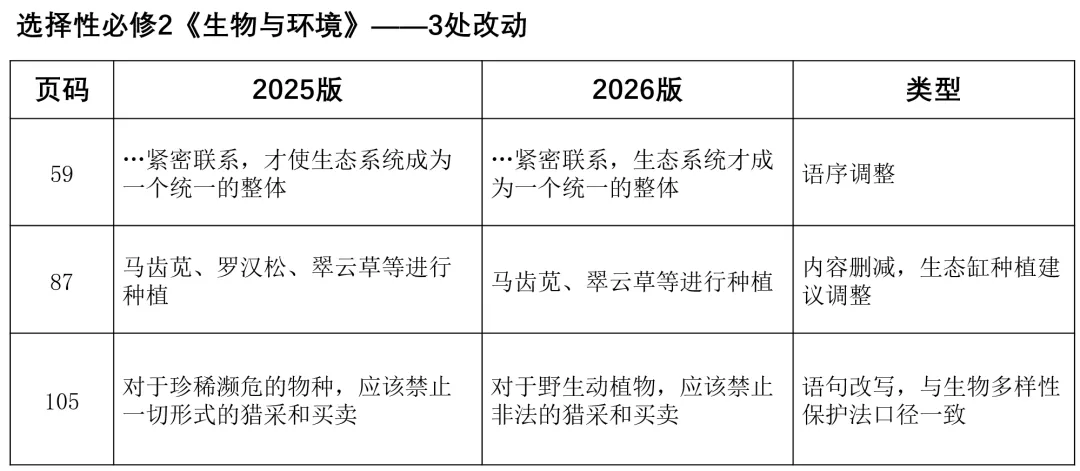 选择性必修2《生物与环境》——3处改动

| 页码 | 2025版 | 2026版 | 类型 |
|---|---|---|---|
| 59 | …紧密联系，才使生态系统成为一个统一的整体 | …紧密联系，生态系统才成为一个统一的整体 | 语序调整 |
| 87 | 马齿苋、罗汉松、翠云草等进行种植 | 马齿苋、翠云草等进行种植 | 内容删减，生态缸种植建议调整 |
| 105 | 对于珍稀濒危的物种，应该禁止一切形式的猎采和买卖 | 对于野生动植物，应该禁止非法的猎采和买卖 | 语句改写，与生物多样性保护法口径一致 |